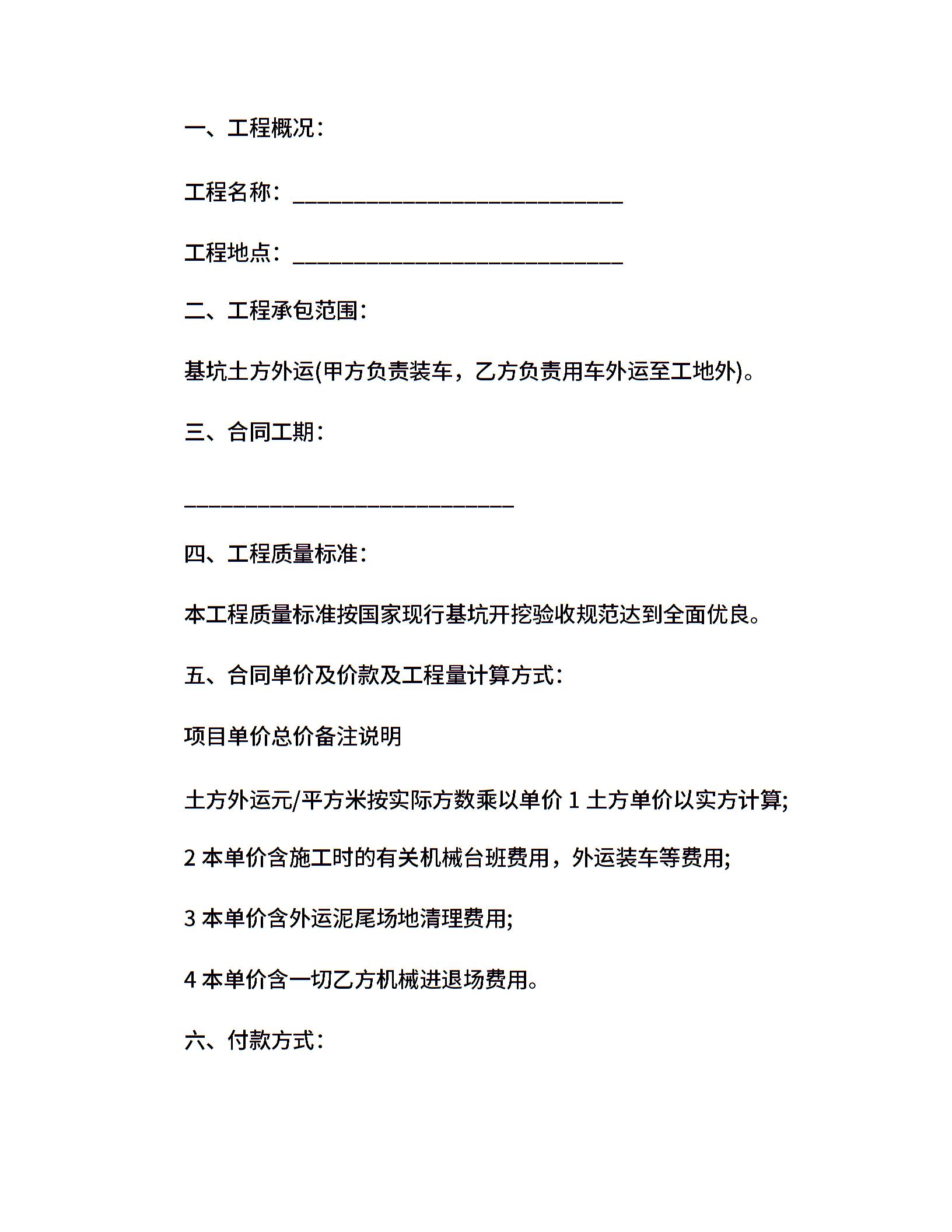 一、工程概况：

工程名称：______________________________

工程地点：______________________________

二、工程承包范围：

基坑土方外运(甲方负责装车，乙方负责用车外运至工地外)。

三、合同工期：

______________________________

四、工程质量标准：

本工程质量标准按国家现行基坑开挖验收规范达到全面优良。

五、合同单价及价款及工程量计算方式：

项目单价总价备注说明

土方外运元/平方米按实际方数乘以单价 1 土方单价以实方计算;

2 本单价含施工时的有关机械台班费用，外运装车等费用;

3 本单价含外运泥尾场地清理费用;

4 本单价含一切乙方机械进退场费用。

六、付款方式：